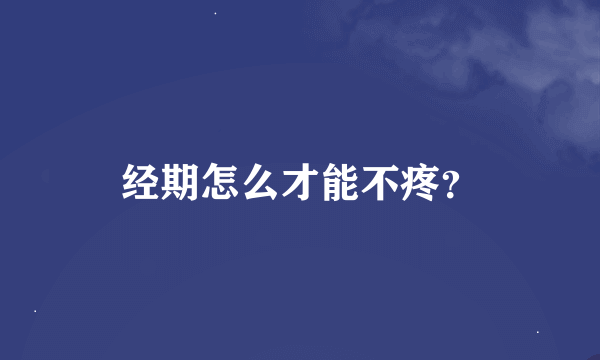 经期怎么才能不疼?